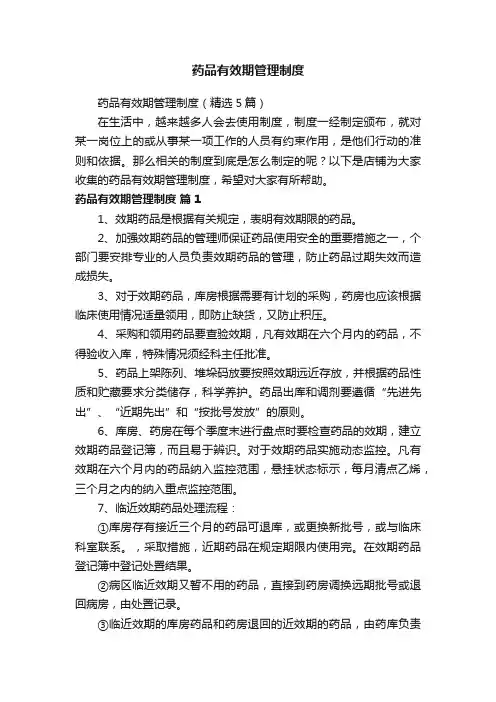 药品有效期管理制度

药品有效期管理制度（精选5篇）

在生活中，越来越多人会去使用制度，制度一经制定颁布，就对某一岗位上的或从事某一项工作的人员有约束作用，是他们行动的准则和依据。那么相关的制度到底是怎么制定的呢？以下是店铺为大家收集的药品有效期管理制度，希望对大家有所帮助。

药品有效期管理制度 篇1

1、效期药品是根据有关规定，表明有效期限的药品。

2、加强效期药品的管理师保证药品使用安全的重要措施之一，个部门要安排专业的人员负责效期药品的管理，防止药品过期失效而造成损失。

3、对于效期药品，库房根据需要有计划的采购，药房也应该根据临床使用情况适量领用，即防止缺货，又防止积压。

4、采购和领用药品要查验效期，凡有效期在六个月内的药品，不得验收入库，特殊情况须经科主任批准。

5、药品上架陈列、堆垛码放要按照效期远近存放，并根据药品性质和贮藏要求分类储存，科学养护。药品出库和调剂要遵循“先进先出”、“近期先出”和“按批号发放”的原则。

6、库房、药房在每个季度末进行盘点时要检查药品的效期，建立效期药品登记簿，而且易于辨识。对于效期药品实施动态监控。凡有效期在六个月内的药品纳入监控范围，悬挂状态标示，每月清点乙烯，三个月之内的纳入重点监控范围。

7、临近效期药品处理流程：

①库房存有接近三个月的药品可退库，或更换新批号，或与临床科室联系。，采取措施，近期药品在规定期限内使用完。在效期药品登记簿中登记处置结果。

②病区临近效期又暂不用的药品，直接到药房调换远期批号或退回病房，由处置记录。

③临近效期的库房药品和药房退回的近效期的药品，由药库负责